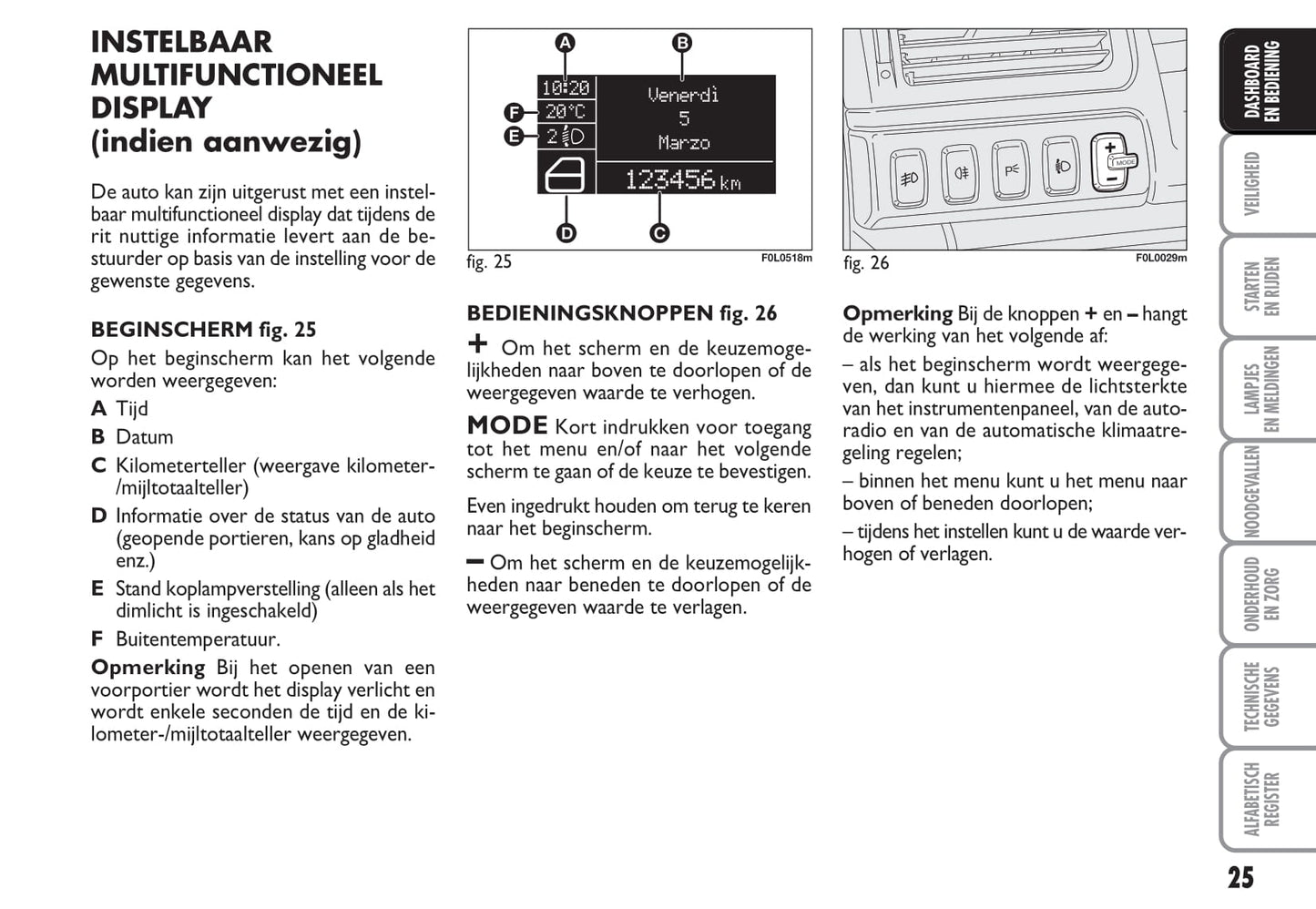 INSTELBAAR MULTIFUNCTIONEEL DISPLAY (indien aanwezig)

De auto kan zijn uitgerust met een instelbaar multifunctioneel display dat tijdens de rit nuttige informatie levert aan de bestuurder op basis van de instelling voor de gewenste gegevens.

BEGINSCHERM fig. 25
Op het beginscherm kan het volgende worden weergegeven:
A Tijd
B Datum
C Kilometerteller (weergave kilometer-/mijltotaalteller)
D Informatie over de status van de auto (geopende portieren, kans op gladheid enz.)
E Stand koplampverstelling (alleen als het dimlicht is ingeschakeld)
F Buitentemperatuur.
Opmerking Bij het openen van een voorportier wordt het display verlicht en wordt enkele seconden de tijd en de kilometer-/mijltotaalteller weergegeven.

A B F E D C
10:20
20°C
2
Venerdì
5
Marzo
123456 km
fig. 25 F0L0518m

BEDIENINGSKNOPPEN fig. 26
+ Om het scherm en de keuzemogelijkheden naar boven te doorlopen of de weergegeven waarde te verhogen.
MODE Kort indrukken voor toegang tot het menu en/of naar het volgende scherm te gaan of de keuze te bevestigen.
Even ingedrukt houden om terug te keren naar het beginscherm.
– Om het scherm en de keuzemogelijkheden naar beneden te doorlopen of de weergegeven waarde te verlagen.

+ MODE –
fig. 26 F0L0029m

Opmerking Bij de knoppen + en – hangt de werking van het volgende af:
– als het beginscherm wordt weergegeven, dan kunt u hiermee de lichtsterkte van het instrumentenpaneel, van de autoradio en van de automatische klimaatregeling regelen;
– binnen het menu kunt u het menu naar boven of beneden doorlopen;
– tijdens het instellen kunt u de waarde verhogen of verlagen.

DASHBOARD EN BEDIENING
VEILIGHEID
STARTEN EN RIJDEN
LAMPJES EN MELDINGEN
NOODGEVALLEN
ONDERHOUD EN ZORG
TECHNISCHE GEGEVENS
ALFABETISCH REGISTER

25